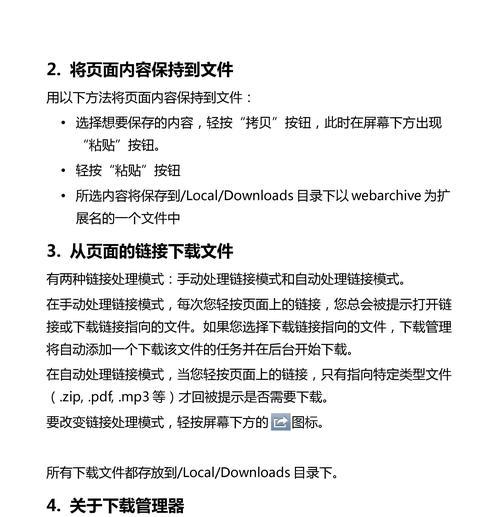 2. 将页面内容保持到文件

用以下方法将页面内容保持到文件：

• 选择想要保存的内容，轻按“拷贝”按钮，此时在屏幕下方出现“粘贴”按钮。
• 轻按“粘贴”按钮
• 所选内容将保存到/Local/Downloads 目录下以 webarchive 为扩展名的一个文件中

3. 从页面的链接下载文件

有两种链接处理模式：手动处理链接模式和自动处理链接模式。

在手动处理链接模式，每次您轻按页面上的链接，您总会被提示打开链接或下载链接指向的文件。如果您选择下载链接指向的文件，下载管理将自动添加一个下载该文件的任务并在后台开始下载。

在自动处理链接模式，当您轻按页面上的链接，只有指向特定类型文件（.zip, .pdf, .mp3 等）才回被提示是否需要下载。

要改变链接处理模式，轻按屏幕下方的图标。

所有下载文件都存放到/Local/Downloads 目录下。

4. 关于下载管理器